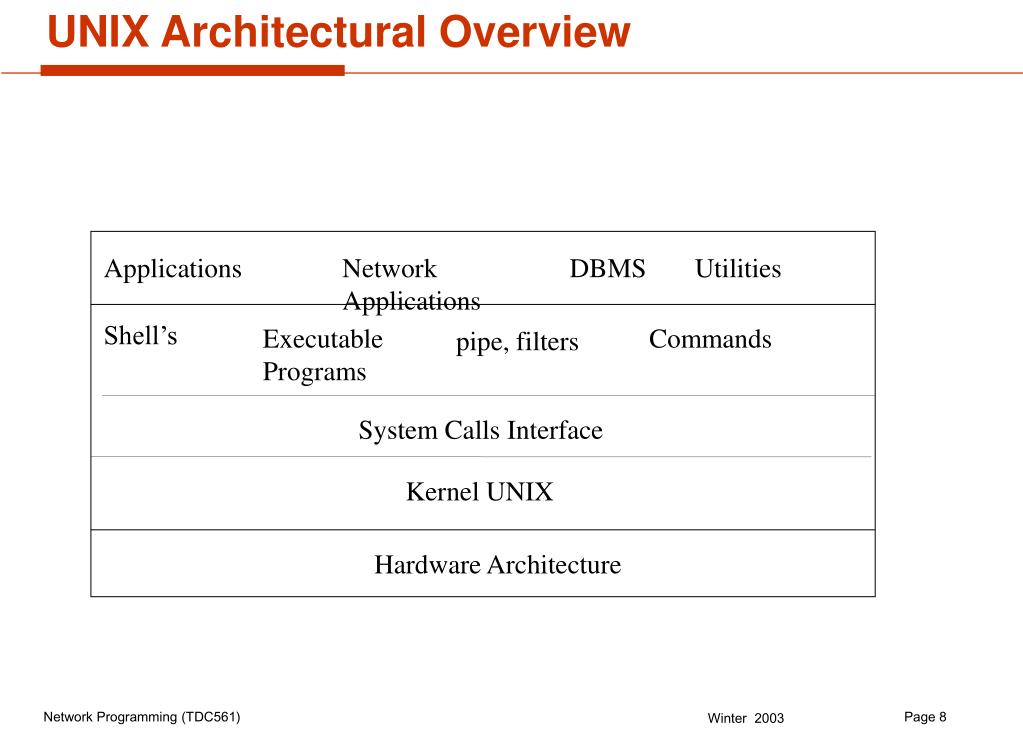 UNIX Architectural Overview

Applications Network Applications DBMS Utilities

Shell's Executable Programs pipe, filters Commands

System Calls Interface

Kernel UNIX

Hardware Architecture

Network Programming (TDC561)

Winter 2003

Page 8